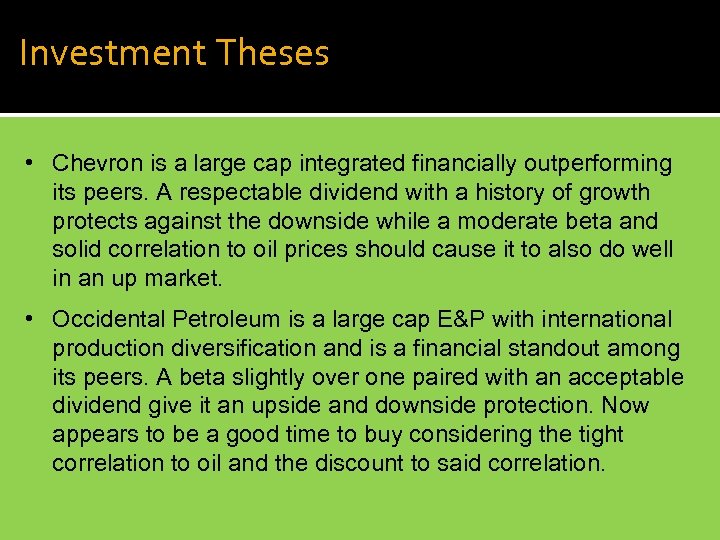 Investment Theses

• Chevron is a large cap integrated financially outperforming its peers. A respectable dividend with a history of growth protects against the downside while a moderate beta and solid correlation to oil prices should cause it to also do well in an up market.

• Occidental Petroleum is a large cap E&P with international production diversification and is a financial standout among its peers. A beta slightly over one paired with an acceptable dividend give it an upside and downside protection. Now appears to be a good time to buy considering the tight correlation to oil and the discount to said correlation.